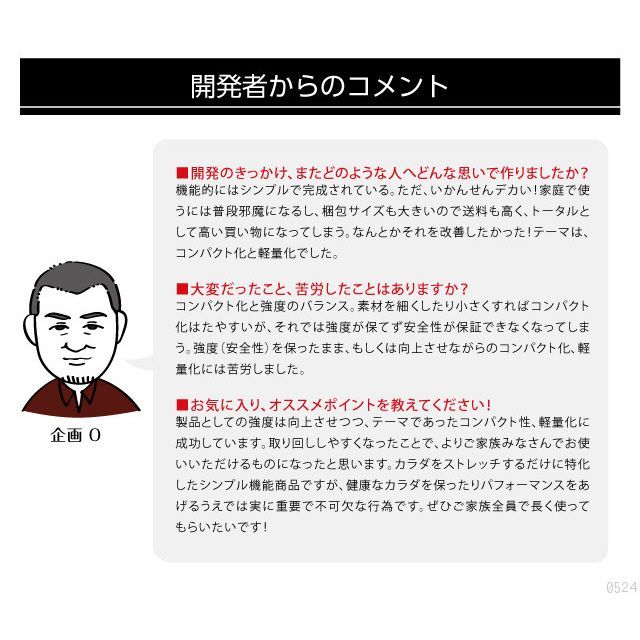 開発者からのコメント

■開発のきっかけ、またどのような人へどんな思いで作りましたか？
機能的にはシンプルで完成されている。ただ、いかんせんデカい！家庭で使うには普段邪魔になるし、梱包サイズも大きいので送料も高く、トータルとして高い買い物になってしまう。なんとかそれを改善したかった！テーマは、コンパクト化と軽量化でした。

■大変だったこと、苦労したことはありますか？
コンパクト化と強度のバランス。素材を細くしたり小さくすればコンパクト化はたやすいが、それでは強度が保てず安全性が保証できなくなってしまう。強度（安全性）を保ったまま、もしくは向上させながらのコンパクト化、軽量化には苦労しました。

■お気に入り、オススメポイントを教えてください！
製品としての強度は向上させつつ、テーマであったコンパクト性、軽量化に成功しています。取り回ししやすくなったことで、よりご家族みなさんでお使いいただけるものになったと思います。カラダをストレッチするだけに特化したシンプル機能商品ですが、健康なカラダを保ったりパフォーマンスをあげるうえでは実に重要で不可欠な行為です。ぜひご家族全員で長く使ってもらいたいです！

企画 O

0524